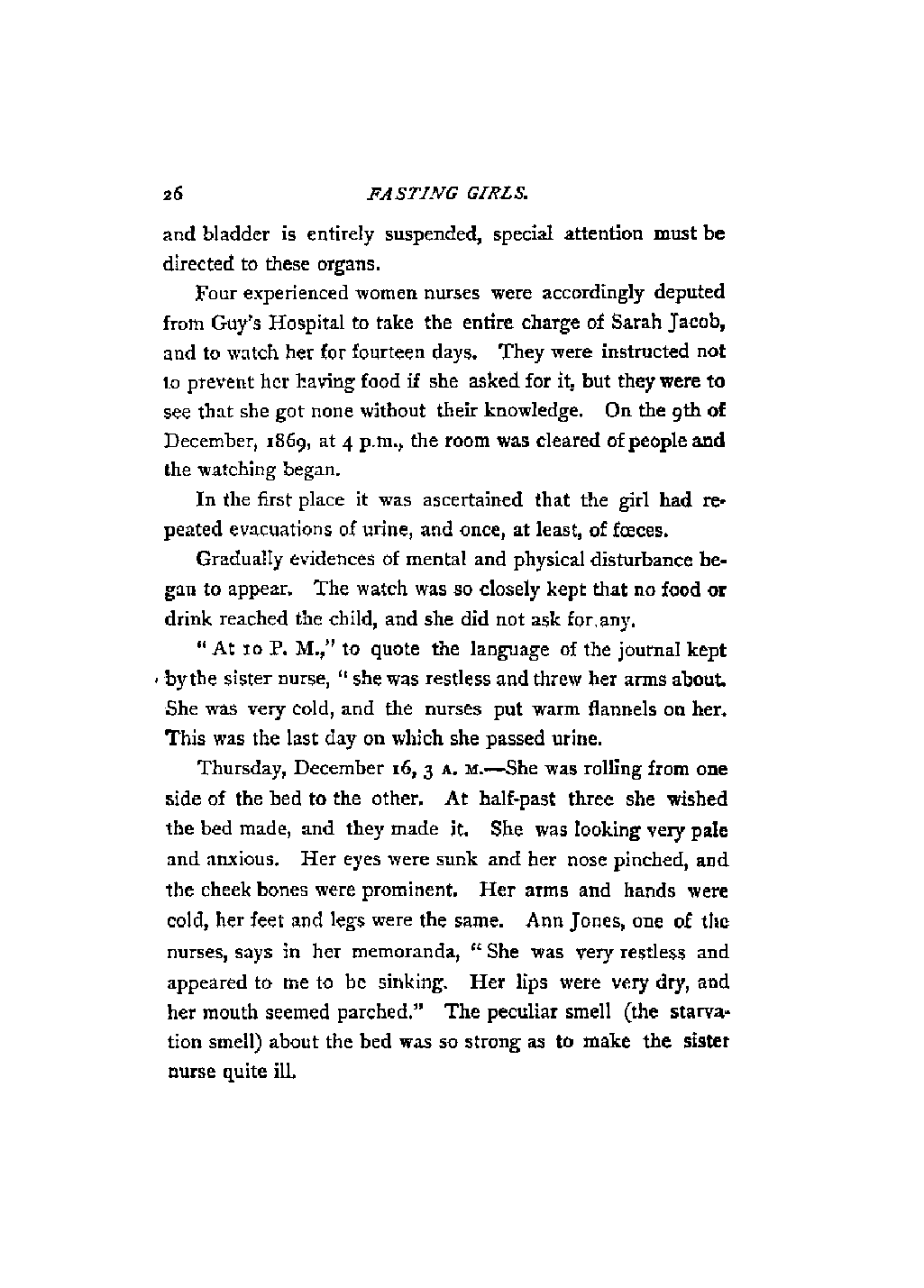 26 FASTING GIRLS.

and bladder is entirely suspended, special attention must be directed to these organs.

Four experienced women nurses were accordingly deputed from Guy's Hospital to take the entire charge of Sarah Jacob, and to watch her for fourteen days. They were instructed not to prevent her having food if she asked for it, but they were to see that she got none without their knowledge. On the 9th of December, 1869, at 4 p.m., the room was cleared of people and the watching began.

In the first place it was ascertained that the girl had repeated evacuations of urine, and once, at least, of fœces.

Gradually evidences of mental and physical disturbance began to appear. The watch was so closely kept that no food or drink reached the child, and she did not ask for any.

"At 10 P. M.," to quote the language of the journal kept by the sister nurse, "she was restless and threw her arms about. She was very cold, and the nurses put warm flannels on her. This was the last day on which she passed urine.

Thursday, December 16, 3 A. M.—She was rolling from one side of the bed to the other. At half-past three she wished the bed made, and they made it. She was looking very pale and anxious. Her eyes were sunk and her nose pinched, and the cheek bones were prominent. Her arms and hands were cold, her feet and legs were the same. Ann Jones, one of the nurses, says in her memoranda, "She was very restless and appeared to me to be sinking. Her lips were very dry, and her mouth seemed parched." The peculiar smell (the starvation smell) about the bed was so strong as to make the sister nurse quite ill.